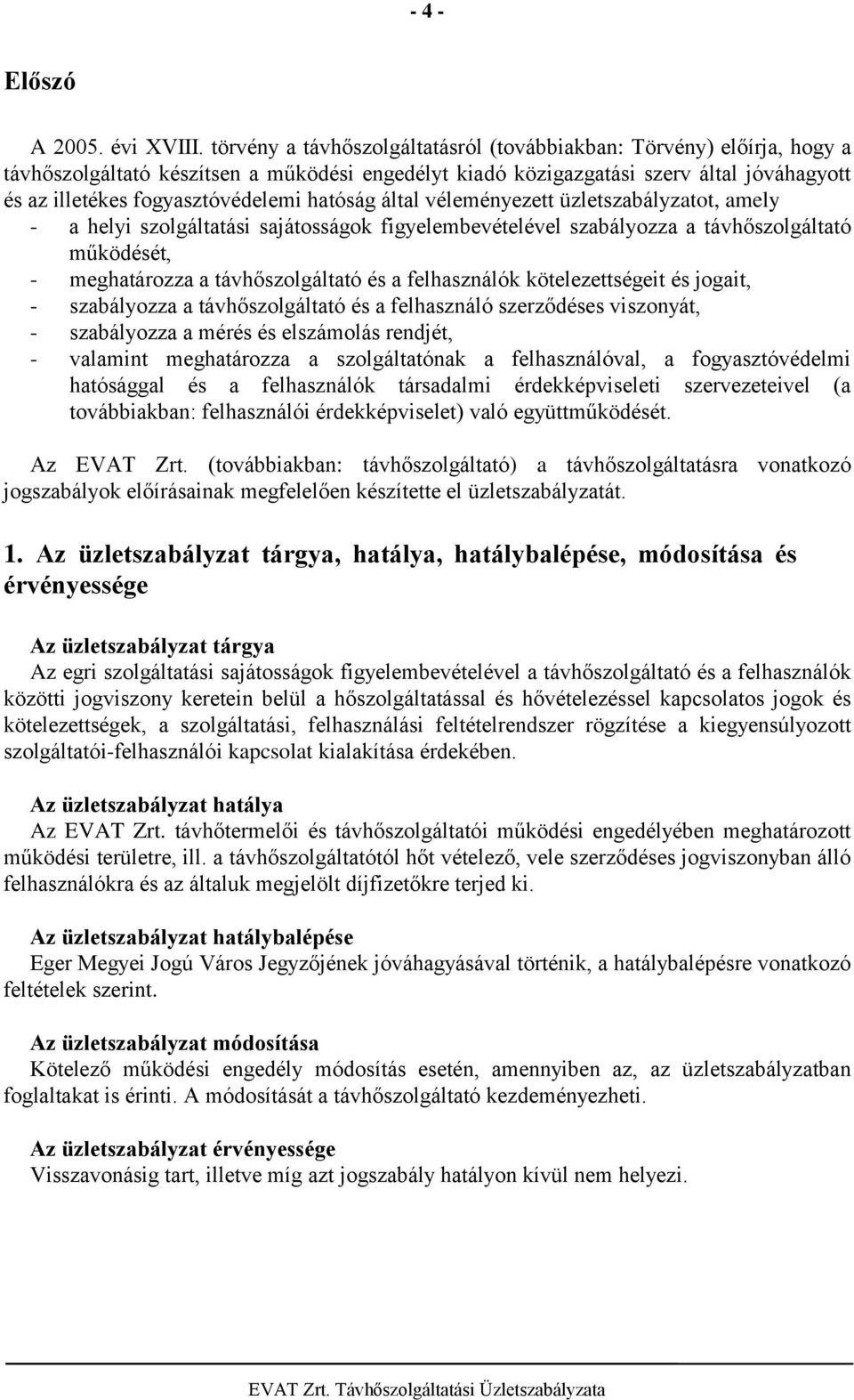 - 4 -

Előszó

A 2005. évi XVIII. törvény a távhőszolgáltatásról (továbbiakban: Törvény) előírja, hogy a távhőszolgáltató készítsen a működési engedélyt kiadó közigazgatási szerv által jóváhagyott és az illetékes fogyasztóvédelemi hatóság által véleményezett üzletszabályzatot, amely
- a helyi szolgáltatási sajátosságok figyelembevételével szabályozza a távhőszolgáltató működését,
- meghatározza a távhőszolgáltató és a felhasználók kötelezettségeit és jogait,
- szabályozza a távhőszolgáltató és a felhasználó szerződéses viszonyát,
- szabályozza a mérés és elszámolás rendjét,
- valamint meghatározza a szolgáltatónak a felhasználóval, a fogyasztóvédelmi hatósággal és a felhasználók társadalmi érdekképviseleti szervezeteivel (a továbbiakban: felhasználói érdekképviselet) való együttműködését.

Az EVAT Zrt. (továbbiakban: távhőszolgáltató) a távhőszolgáltatásra vonatkozó jogszabályok előírásainak megfelelően készítette el üzletszabályzatát.

1. Az üzletszabályzat tárgya, hatálya, hatálybalépése, módosítása és érvényessége

Az üzletszabályzat tárgya
Az egri szolgáltatási sajátosságok figyelembevételével a távhőszolgáltató és a felhasználók közötti jogviszony keretein belül a hőszolgáltatással és hővételezéssel kapcsolatos jogok és kötelezettségek, a szolgáltatási, felhasználási feltételrendszer rögzítése a kiegyensúlyozott szolgáltatói-felhasználói kapcsolat kialakítása érdekében.

Az üzletszabályzat hatálya
Az EVAT Zrt. távhőtermelői és távhőszolgáltatói működési engedélyében meghatározott működési területre, ill. a távhőszolgáltatótól hőt vételező, vele szerződéses jogviszonyban álló felhasználókra és az általuk megjelölt díjfizetőkre terjed ki.

Az üzletszabályzat hatálybalépése
Eger Megyei Jogú Város Jegyzőjének jóváhagyásával történik, a hatálybalépésre vonatkozó feltételek szerint.

Az üzletszabályzat módosítása
Kötelező működési engedély módosítás esetén, amennyiben az, az üzletszabályzatban foglaltakat is érinti. A módosítását a távhőszolgáltató kezdeményezheti.

Az üzletszabályzat érvényessége
Visszavonásig tart, illetve míg azt jogszabály hatályon kívül nem helyezi.

EVAT Zrt. Távhőszolgáltatási Üzletszabályzata